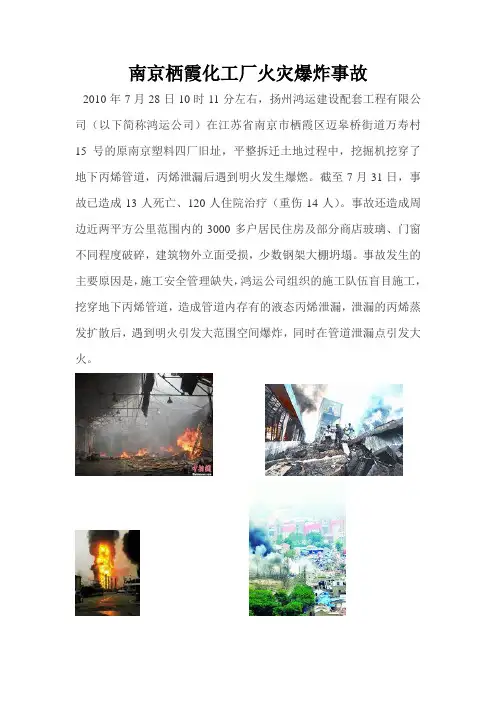 南京栖霞化工厂火灾爆炸事故

2010年7月28日10时11分左右，扬州鸿运建设配套工程有限公司（以下简称鸿运公司）在江苏省南京市栖霞区迈皋桥街道万寿村15号的原南京塑料四厂旧址，平整拆迁土地过程中，挖掘机挖穿了地下丙烯管道，丙烯泄漏后遇到明火发生爆燃。截至7月31日，事故已造成13人死亡、120人住院治疗（重伤14人）。事故还造成周边近两平方公里范围内的3000多户居民住房及部分商店玻璃、门窗不同程度破碎，建筑物外立面受损，少数钢架大棚坍塌。事故发生的主要原因是，施工安全管理缺失，鸿运公司组织的施工队伍盲目施工，挖穿地下丙烯管道，造成管道内存有的液态丙烯泄漏，泄漏的丙烯蒸发扩散后，遇到明火引发大范围空间爆炸，同时在管道泄漏点引发大火。